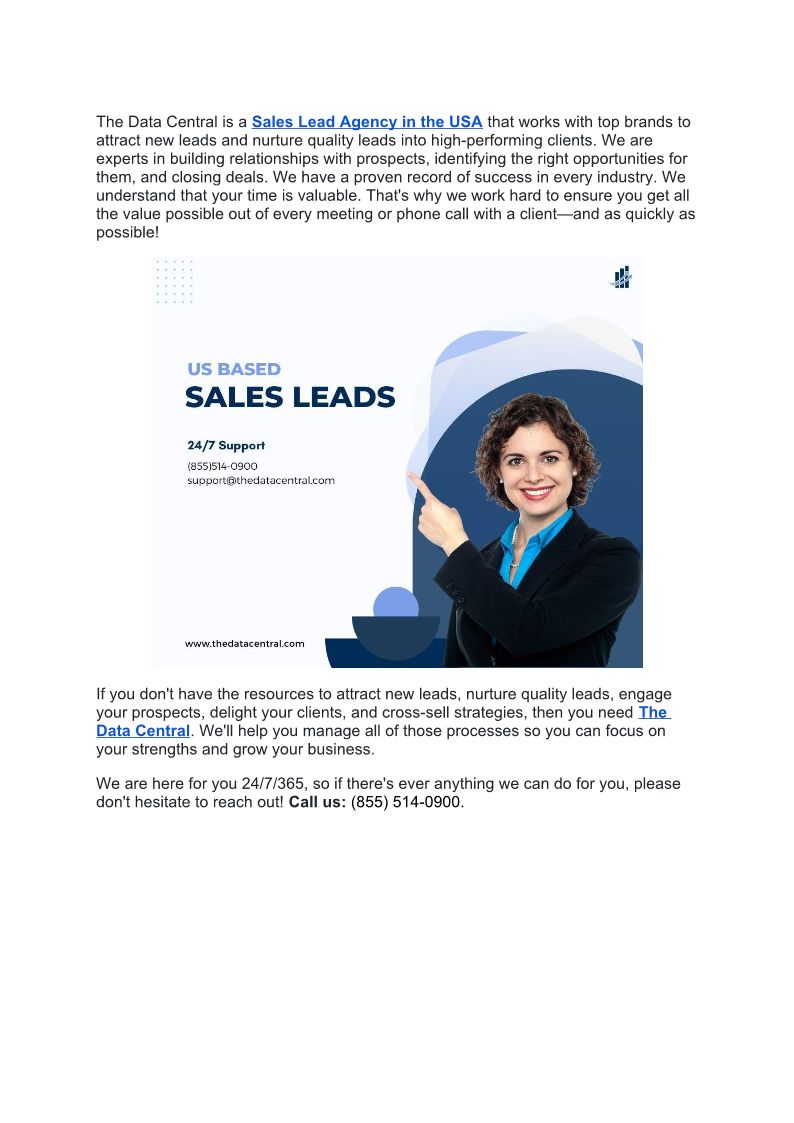 The Data Central is a Sales Lead Agency in the USA that works with top brands to attract new leads and nurture quality leads into high-performing clients. We are experts in building relationships with prospects, identifying the right opportunities for them, and closing deals. We have a proven record of success in every industry. We understand that your time is valuable. That's why we work hard to ensure you get all the value possible out of every meeting or phone call with a client—and as quickly as possible!

US BASED
SALES LEADS

24/7 Support
(855)514-0900
support@thedatacentral.com

www.thedatacentral.com

If you don't have the resources to attract new leads, nurture quality leads, engage your prospects, delight your clients, and cross-sell strategies, then you need The Data Central. We'll help you manage all of those processes so you can focus on your strengths and grow your business.

We are here for you 24/7/365, so if there's ever anything we can do for you, please don't hesitate to reach out! Call us: (855) 514-0900.